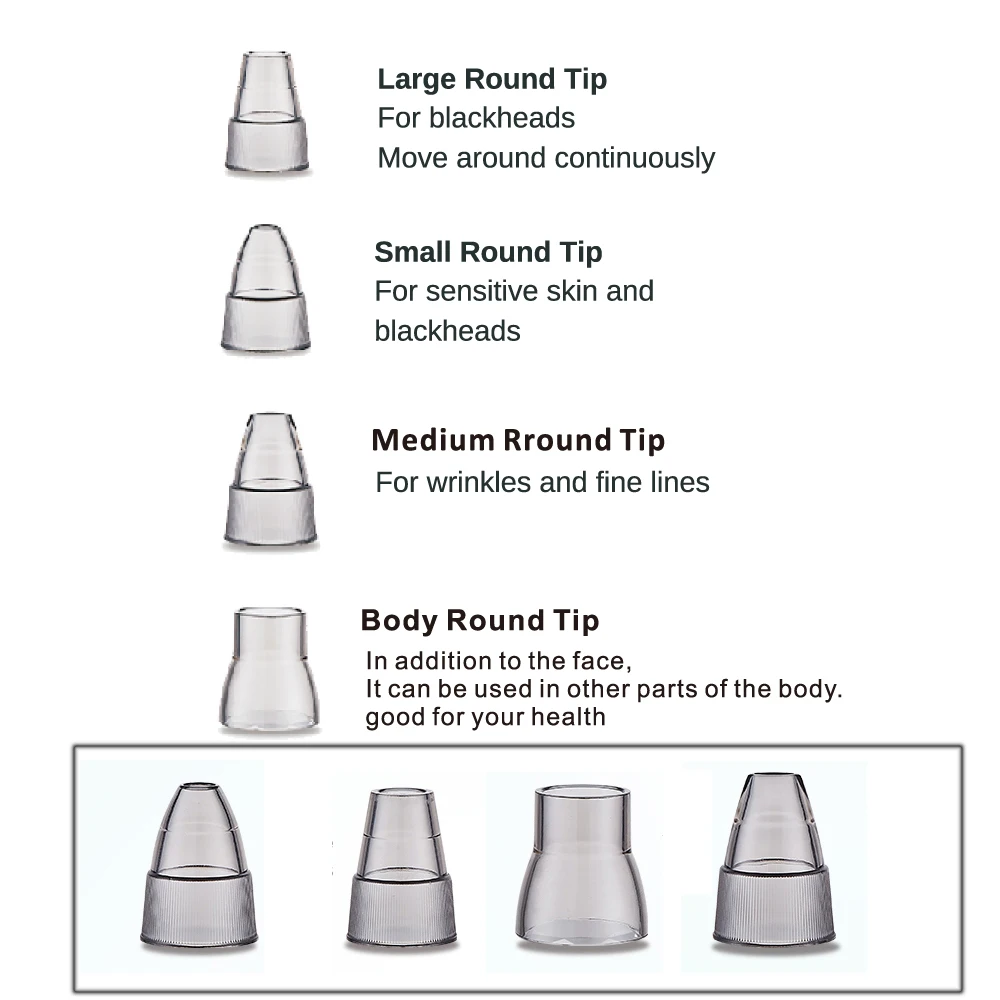 Large Round Tip
For blackheads
Move around continuously

Small Round Tip
For sensitive skin and blackheads

Medium Rround Tip
For wrinkles and fine lines

Body Round Tip
In addition to the face,
It can be used in other parts of the body.
good for your health